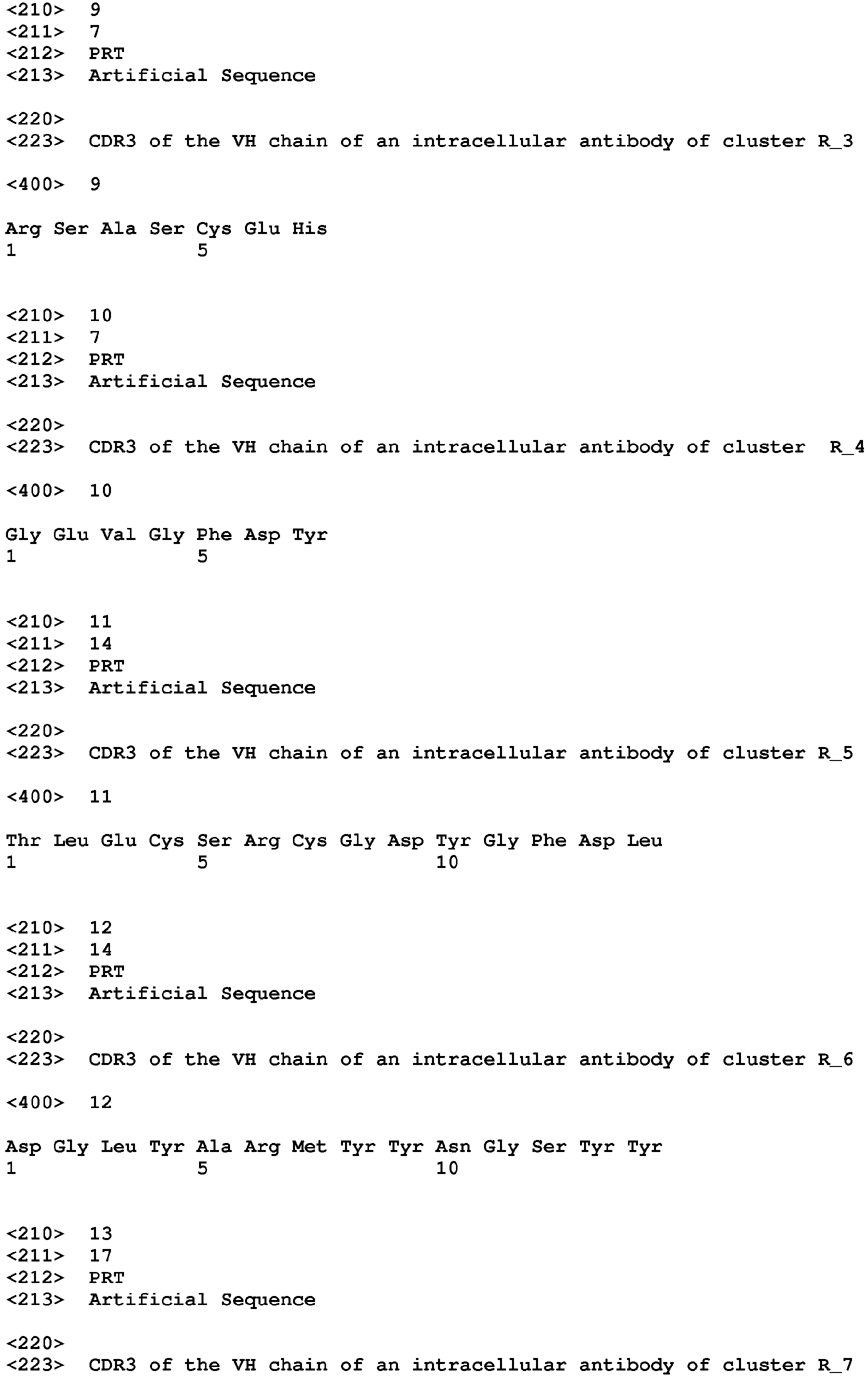 <210> 9
<211> 7
<212> PRT
<213> Artificial Sequence

<220>
<223> CDR3 of the VH chain of an intracellular antibody of cluster R_3

<400> 9

Arg Ser Ala Ser Cys Glu His
1 5

<210> 10
<211> 7
<212> PRT
<213> Artificial Sequence

<220>
<223> CDR3 of the VH chain of an intracellular antibody of cluster R_4

<400> 10

Gly Glu Val Gly Phe Asp Tyr
1 5

<210> 11
<211> 14
<212> PRT
<213> Artificial Sequence

<220>
<223> CDR3 of the VH chain of an intracellular antibody of cluster R_5

<400> 11

Thr Leu Glu Cys Ser Arg Cys Gly Asp Tyr Gly Phe Asp Leu
1 5 10

<210> 12
<211> 14
<212> PRT
<213> Artificial Sequence

<220>
<223> CDR3 of the VH chain of an intracellular antibody of cluster R_6

<400> 12

Asp Gly Leu Tyr Ala Arg Met Tyr Tyr Asn Gly Ser Tyr Tyr
1 5 10

<210> 13
<211> 17
<212> PRT
<213> Artificial Sequence

<220>
<223> CDR3 of the VH chain of an intracellular antibody of cluster R_7